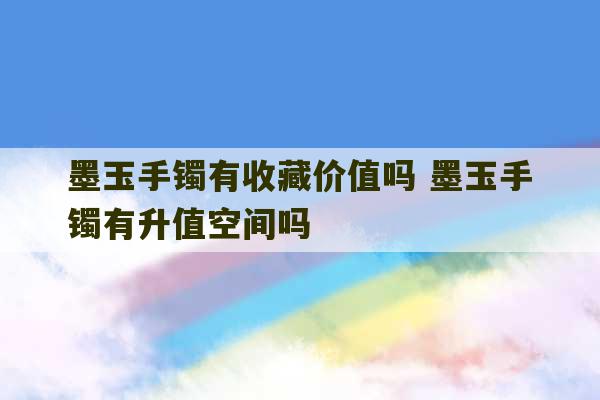 墨玉手镯有收藏价值吗 墨玉手镯有升值空间吗